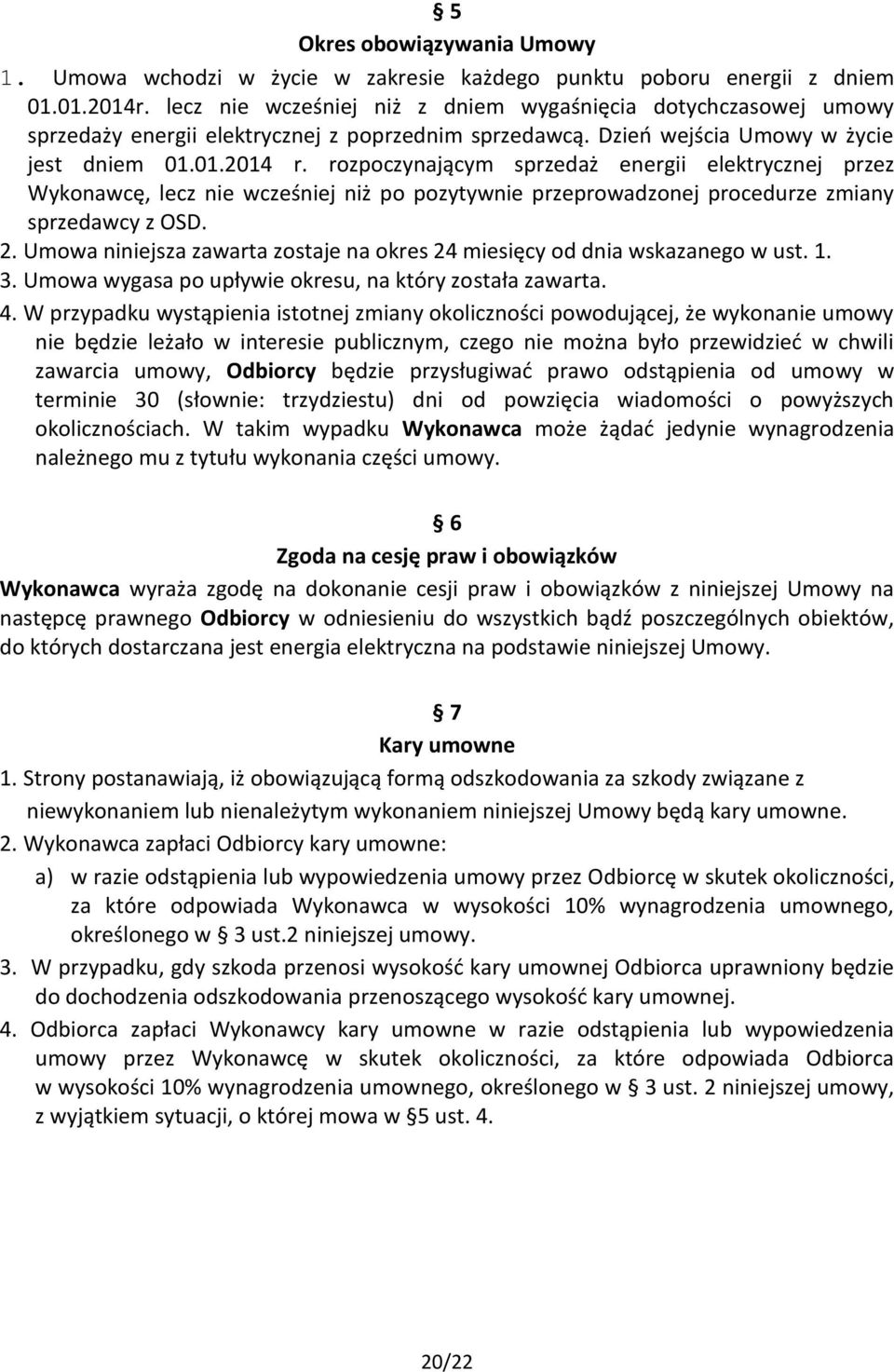 § 5
Okres obowiązywania Umowy

1. Umowa wchodzi w życie w zakresie każdego punktu poboru energii z dniem 01.01.2014r. lecz nie wcześniej niż z dniem wygaśnięcia dotychczasowej umowy sprzedaży energii elektrycznej z poprzednim sprzedawcą. Dzień wejścia Umowy w życie jest dniem 01.01.2014 r. rozpoczynającym sprzedaż energii elektrycznej przez Wykonawcę, lecz nie wcześniej niż po pozytywnie przeprowadzonej procedurze zmiany sprzedawcy z OSD.
2. Umowa niniejsza zawarta zostaje na okres 24 miesięcy od dnia wskazanego w ust. 1.
3. Umowa wygasa po upływie okresu, na który została zawarta.
4. W przypadku wystąpienia istotnej zmiany okoliczności powodującej, że wykonanie umowy nie będzie leżało w interesie publicznym, czego nie można było przewidzieć w chwili zawarcia umowy, Odbiorcy będzie przysługiwać prawo odstąpienia od umowy w terminie 30 (słownie: trzydziestu) dni od powzięcia wiadomości o powyższych okolicznościach. W takim wypadku Wykonawca może żądać jedynie wynagrodzenia należnego mu z tytułu wykonania części umowy.

§ 6
Zgoda na cesję praw i obowiązków

Wykonawca wyraża zgodę na dokonanie cesji praw i obowiązków z niniejszej Umowy na następcę prawnego Odbiorcy w odniesieniu do wszystkich bądź poszczególnych obiektów, do których dostarczana jest energia elektryczna na podstawie niniejszej Umowy.

§ 7
Kary umowne

1. Strony postanawiają, iż obowiązującą formą odszkodowania za szkody związane z niewykonaniem lub nienależytym wykonaniem niniejszej Umowy będą kary umowne.
2. Wykonawca zapłaci Odbiorcy kary umowne:
a) w razie odstąpienia lub wypowiedzenia umowy przez Odbiorcę w skutek okoliczności, za które odpowiada Wykonawca w wysokości 10% wynagrodzenia umownego, określonego w § 3 ust.2 niniejszej umowy.
3. W przypadku, gdy szkoda przenosi wysokość kary umownej Odbiorca uprawniony będzie do dochodzenia odszkodowania przenoszącego wysokość kary umownej.
4. Odbiorca zapłaci Wykonawcy kary umowne w razie odstąpienia lub wypowiedzenia umowy przez Wykonawcę w skutek okoliczności, za które odpowiada Odbiorca w wysokości 10% wynagrodzenia umownego, określonego w § 3 ust. 2 niniejszej umowy, z wyjątkiem sytuacji, o której mowa w §5 ust. 4.

20/22